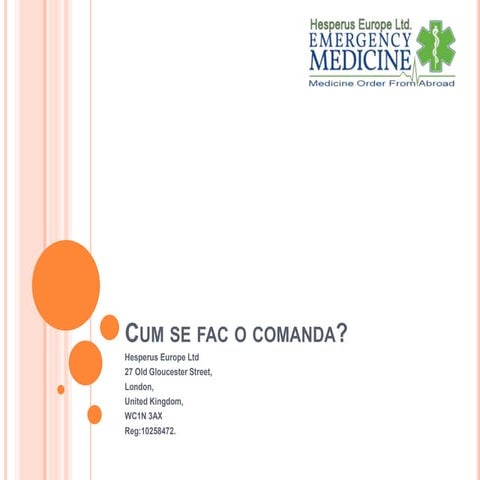 Hesperus Europe Ltd.
EMERGENCY
MEDICINE
Medicine Order From Abroad

CUM SE FAC O COMANDA?

Hesperus Europe Ltd
27 Old Gloucester Street,
London,
United Kingdom,
WC1N 3AX
Reg:10258472.